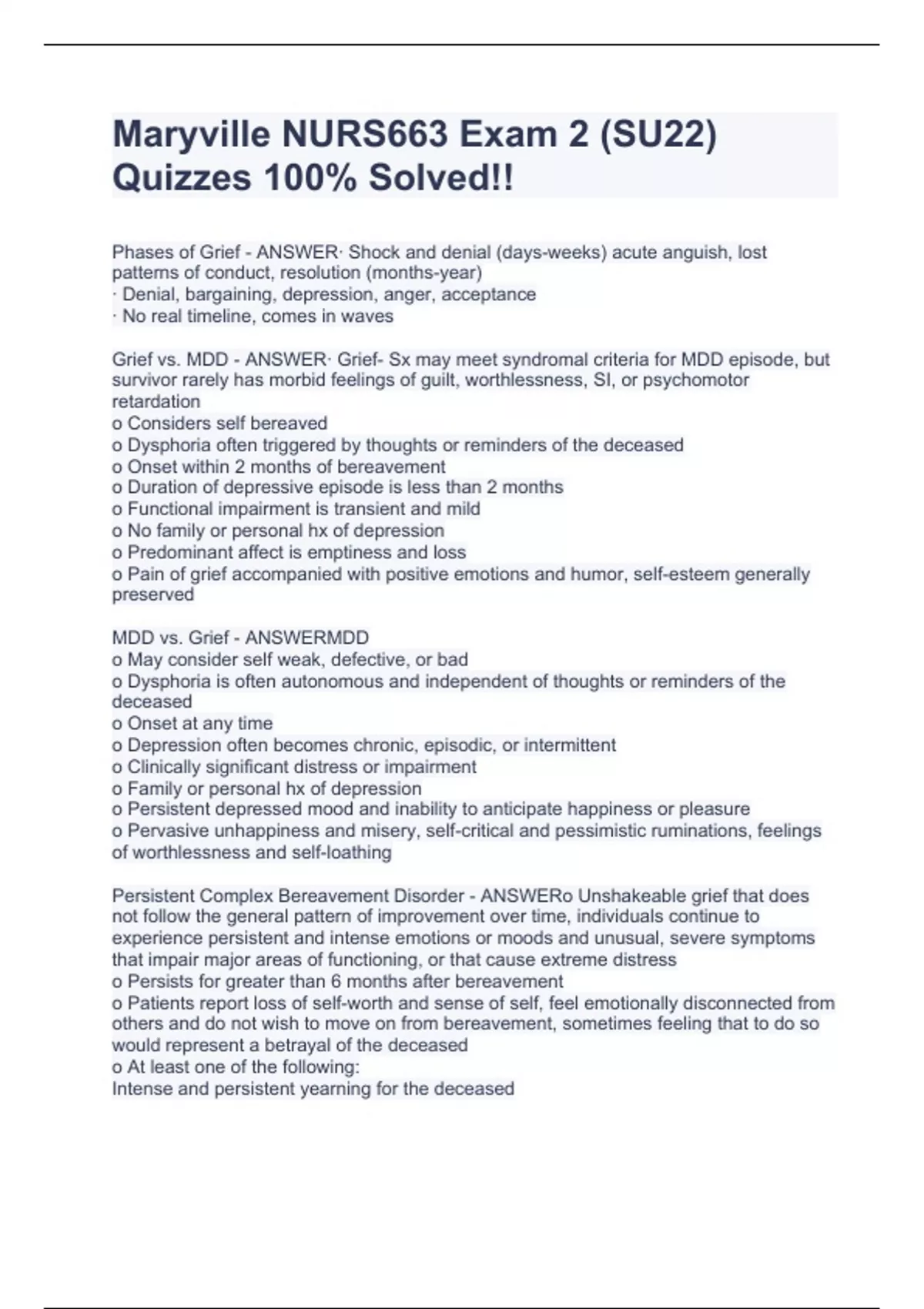 Maryville NURS663 Exam 2 (SU22) Quizzes 100% Solved!!

Phases of Grief - ANSWER· Shock and denial (days-weeks) acute anguish, lost patterns of conduct, resolution (months-year)
· Denial, bargaining, depression, anger, acceptance
· No real timeline, comes in waves

Grief vs. MDD - ANSWER· Grief- Sx may meet syndromal criteria for MDD episode, but survivor rarely has morbid feelings of guilt, worthlessness, SI, or psychomotor retardation
o Considers self bereaved
o Dysphoria often triggered by thoughts or reminders of the deceased
o Onset within 2 months of bereavement
o Duration of depressive episode is less than 2 months
o Functional impairment is transient and mild
o No family or personal hx of depression
o Predominant affect is emptiness and loss
o Pain of grief accompanied with positive emotions and humor, self-esteem generally preserved

MDD vs. Grief - ANSWERMDD
o May consider self weak, defective, or bad
o Dysphoria is often autonomous and independent of thoughts or reminders of the deceased
o Onset at any time
o Depression often becomes chronic, episodic, or intermittent
o Clinically significant distress or impairment
o Family or personal hx of depression
o Persistent depressed mood and inability to anticipate happiness or pleasure
o Pervasive unhappiness and misery, self-critical and pessimistic ruminations, feelings of worthlessness and self-loathing

Persistent Complex Bereavement Disorder - ANSWERo Unshakeable grief that does not follow the general pattern of improvement over time, individuals continue to experience persistent and intense emotions or moods and unusual, severe symptoms that impair major areas of functioning, or that cause extreme distress
o Persists for greater than 6 months after bereavement
o Patients report loss of self-worth and sense of self, feel emotionally disconnected from others and do not wish to move on from bereavement, sometimes feeling that to do so would represent a betrayal of the deceased
o At least one of the following:
Intense and persistent yearning for the deceased